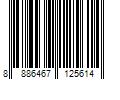 8 886467 125614